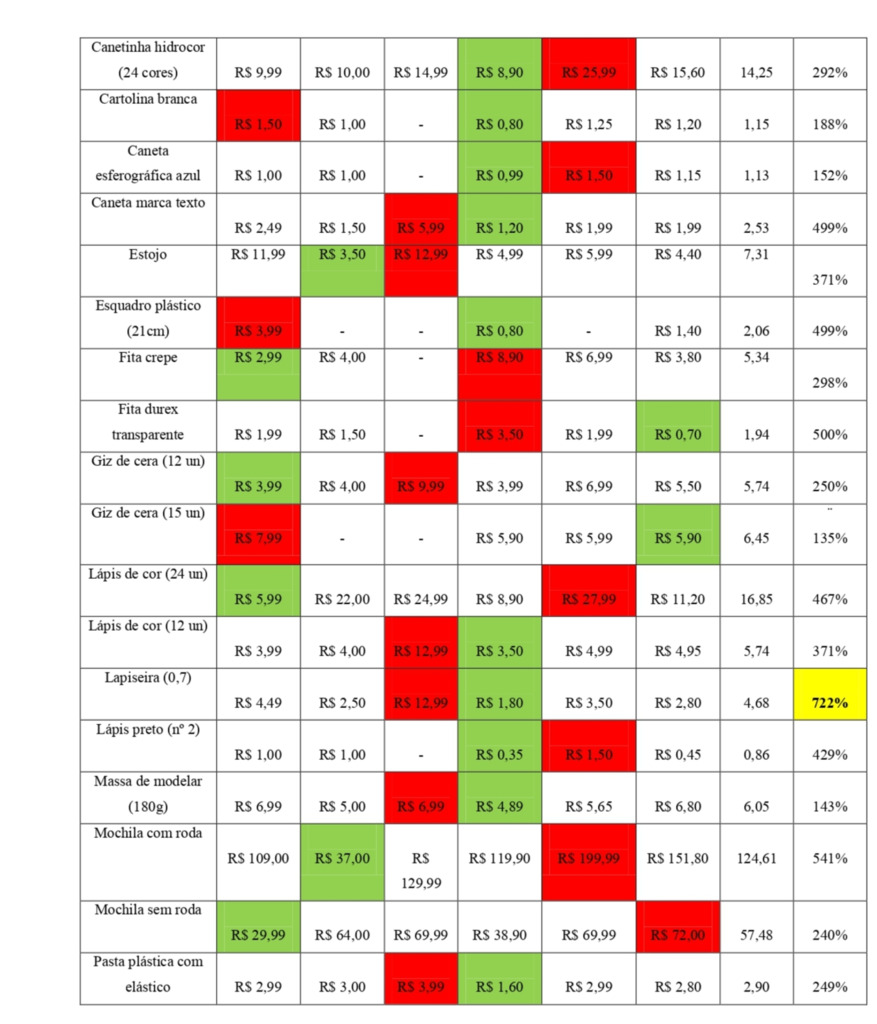 | | | | | | | | | |
|---|---|---|---|---|---|---|---|---|
| Canetinha hidrocor (24 cores) | R$ 9,99 | R$ 10,00 | R$ 14,99 | R$ 8,90 | R$ 25,99 | R$ 15,60 | 14,25 | 292% |
| Cartolina branca | R$ 1,50 | R$ 1,00 | - | R$ 0,80 | R$ 1,25 | R$ 1,20 | 1,15 | 188% |
| Caneta esferográfica azul | R$ 1,00 | R$ 1,00 | - | R$ 0,99 | R$ 1,50 | R$ 1,15 | 1,13 | 152% |
| Caneta marca texto | R$ 2,49 | R$ 1,50 | R$ 5,99 | R$ 1,20 | R$ 1,99 | R$ 1,99 | 2,53 | 499% |
| Estojo | R$ 11,99 | R$ 3,50 | R$ 12,99 | R$ 4,99 | R$ 5,99 | R$ 4,40 | 7,31 | 371% |
| Esquadro plástico (21cm) | R$ 3,99 | - | - | R$ 0,80 | - | R$ 1,40 | 2,06 | 499% |
| Fita crepe | R$ 2,99 | R$ 4,00 | - | R$ 8,90 | R$ 6,99 | R$ 3,80 | 5,34 | 298% |
| Fita durex transparente | R$ 1,99 | R$ 1,50 | - | R$ 3,50 | R$ 1,99 | R$ 0,70 | 1,94 | 500% |
| Giz de cera (12 un) | R$ 3,99 | R$ 4,00 | R$ 9,99 | R$ 3,99 | R$ 6,99 | R$ 5,50 | 5,74 | 250% |
| Giz de cera (15 un) | R$ 7,99 | - | - | R$ 5,90 | R$ 5,99 | R$ 5,90 | 6,45 | 135% |
| Lápis de cor (24 un) | R$ 5,99 | R$ 22,00 | R$ 24,99 | R$ 8,90 | R$ 27,99 | R$ 11,20 | 16,85 | 467% |
| Lápis de cor (12 un) | R$ 3,99 | R$ 4,00 | R$ 12,99 | R$ 3,50 | R$ 4,99 | R$ 4,95 | 5,74 | 371% |
| Lapiseira (0,7) | R$ 4,49 | R$ 2,50 | R$ 12,99 | R$ 1,80 | R$ 3,50 | R$ 2,80 | 4,68 | 722% |
| Lápis preto (nº 2) | R$ 1,00 | R$ 1,00 | - | R$ 0,35 | R$ 1,50 | R$ 0,45 | 0,86 | 429% |
| Massa de modelar (180g) | R$ 6,99 | R$ 5,00 | R$ 6,99 | R$ 4,89 | R$ 5,65 | R$ 6,80 | 6,05 | 143% |
| Mochila com roda | R$ 109,00 | R$ 37,00 | R$ 129,99 | R$ 119,90 | R$ 199,99 | R$ 151,80 | 124,61 | 541% |
| Mochila sem roda | R$ 29,99 | R$ 64,00 | R$ 69,99 | R$ 38,90 | R$ 69,99 | R$ 72,00 | 57,48 | 240% |
| Pasta plástica com elástico | R$ 2,99 | R$ 3,00 | R$ 3,99 | R$ 1,60 | R$ 2,99 | R$ 2,80 | 2,90 | 249% |